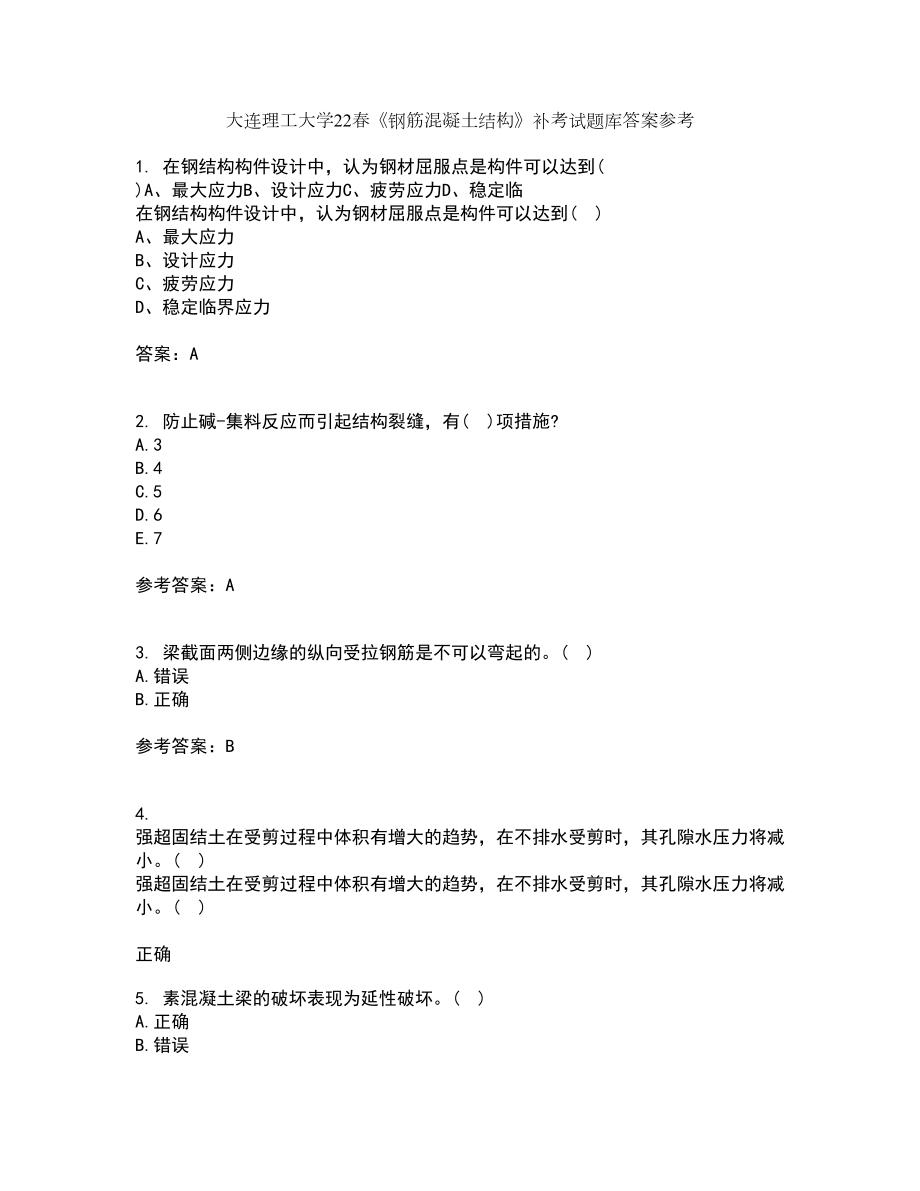 大连理工大学22春《钢筋混凝土结构》补考试题库答案参考

1. 在钢结构构件设计中，认为钢材屈服点是构件可以达到( )A、最大应力B、设计应力C、疲劳应力D、稳定临
在钢结构构件设计中，认为钢材屈服点是构件可以达到( )
A、最大应力
B、设计应力
C、疲劳应力
D、稳定临界应力

答案：A

2. 防止碱-集料反应而引起结构裂缝，有( )项措施?
A.3
B.4
C.5
D.6
E.7

参考答案：A

3. 梁截面两侧边缘的纵向受拉钢筋是不可以弯起的。( )
A.错误
B.正确

参考答案：B

4.
强超固结土在受剪过程中体积有增大的趋势，在不排水受剪时，其孔隙水压力将减小。( )
强超固结土在受剪过程中体积有增大的趋势，在不排水受剪时，其孔隙水压力将减小。( )

正确

5. 素混凝土梁的破坏表现为延性破坏。( )
A.正确
B.错误